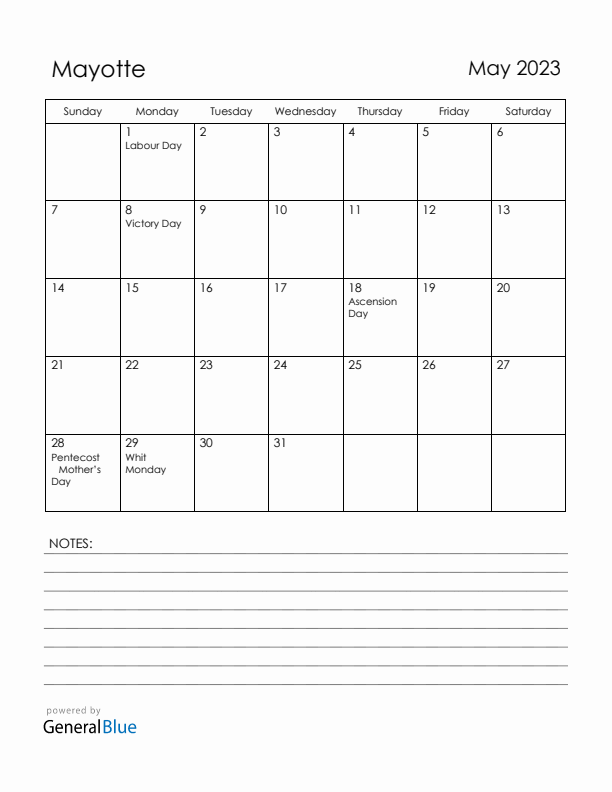 Mayotte

May 2023

| Sunday | Monday | Tuesday | Wednesday | Thursday | Friday | Saturday |
|---|---|---|---|---|---|---|
| | 1 Labour Day | 2 | 3 | 4 | 5 | 6 |
| 7 | 8 Victory Day | 9 | 10 | 11 | 12 | 13 |
| 14 | 15 | 16 | 17 | 18 Ascension Day | 19 | 20 |
| 21 | 22 | 23 | 24 | 25 | 26 | 27 |
| 28 Pentecost Mother's Day | 29 Whit Monday | 30 | 31 | | | |

NOTES:

powered by
GeneralBlue